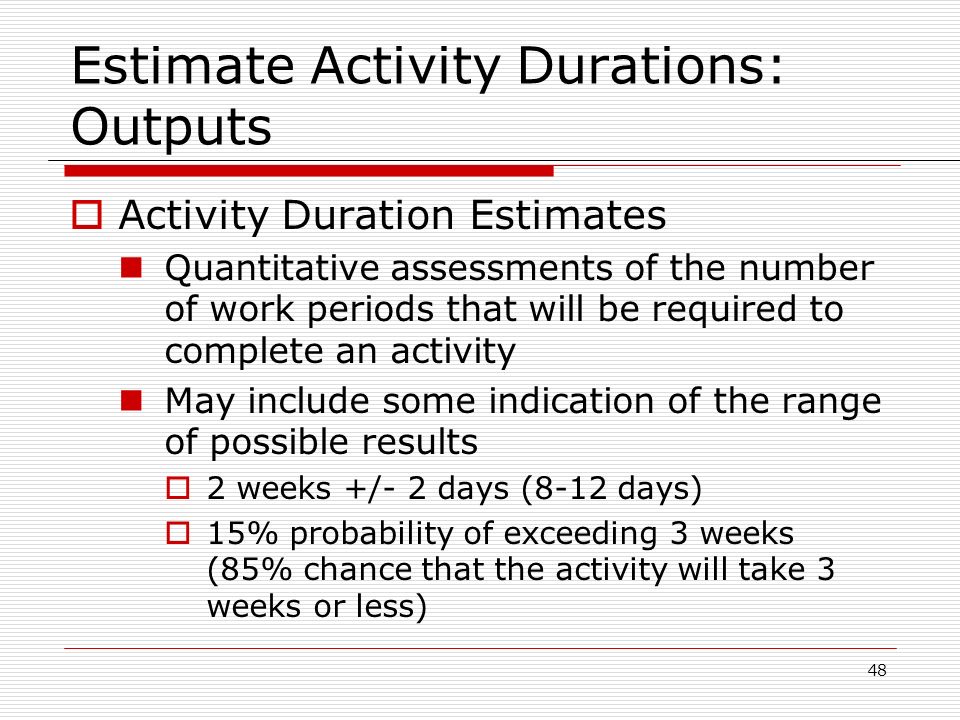 Estimate Activity Durations: Outputs

Activity Duration Estimates

Quantitative assessments of the number of work periods that will be required to complete an activity

May include some indication of the range of possible results

2 weeks +/- 2 days (8-12 days)

15% probability of exceeding 3 weeks (85% chance that the activity will take 3 weeks or less)

48